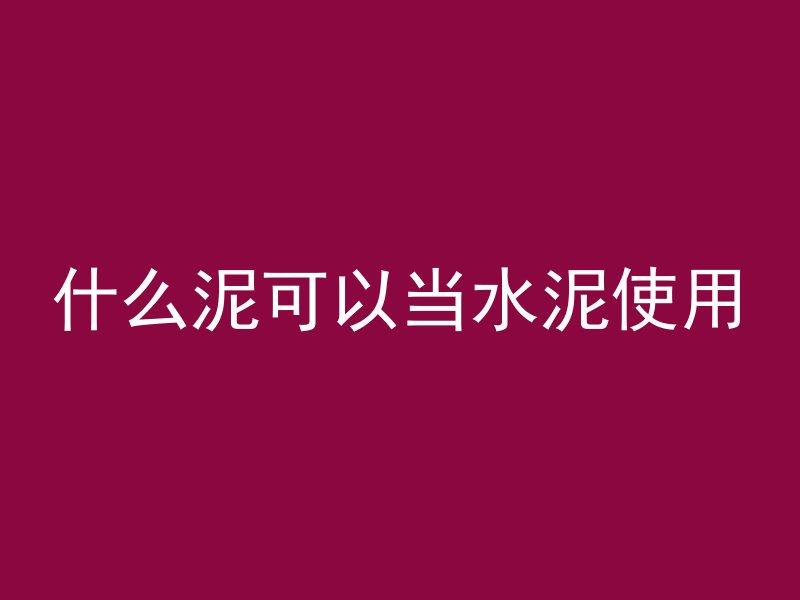 什么泥可以当水泥使用